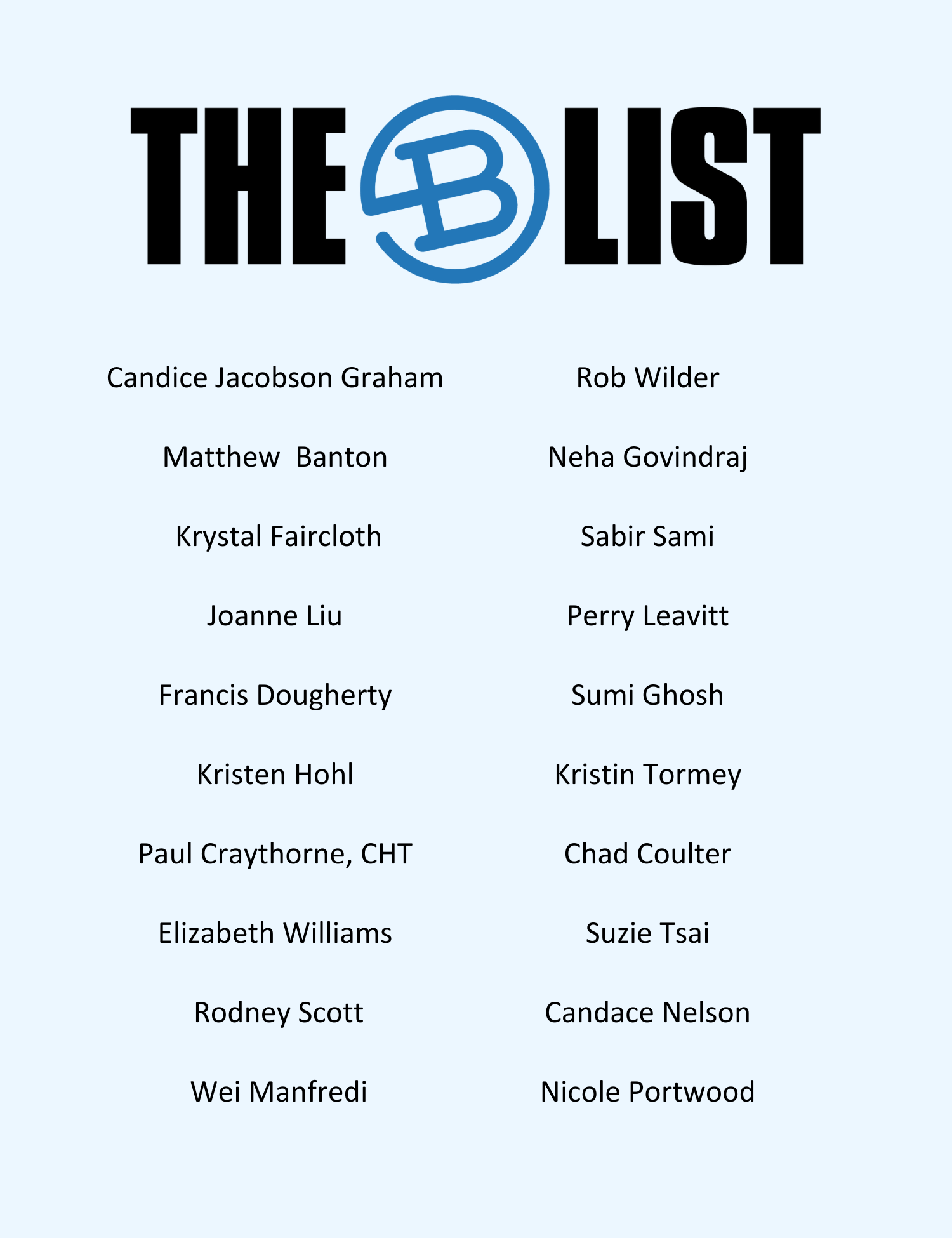 THE B LIST

Candice Jacobson Graham

Matthew Banton

Krystal Faircloth

Joanne Liu

Francis Dougherty

Kristen Hohl

Paul Craythorne, CHT

Elizabeth Williams

Rodney Scott

Wei Manfredi

Rob Wilder

Neha Govindraj

Sabir Sami

Perry Leavitt

Sumi Ghosh

Kristin Tormey

Chad Coulter

Suzie Tsai

Candace Nelson

Nicole Portwood